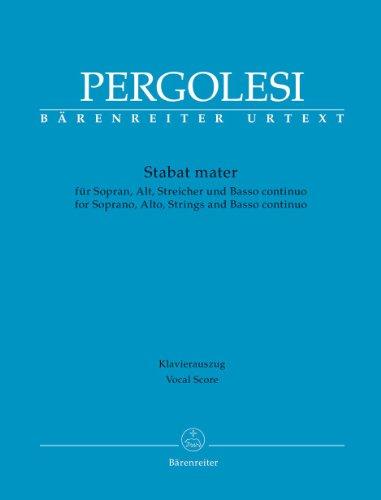 PERGOLESI
BÄRENREITER URTEXT

Stabat mater
für Sopran, Alt, Streicher und Basso continuo
for Soprano, Alto, Strings and Basso continuo

Klavierauszug
Vocal Score

Bärenreiter